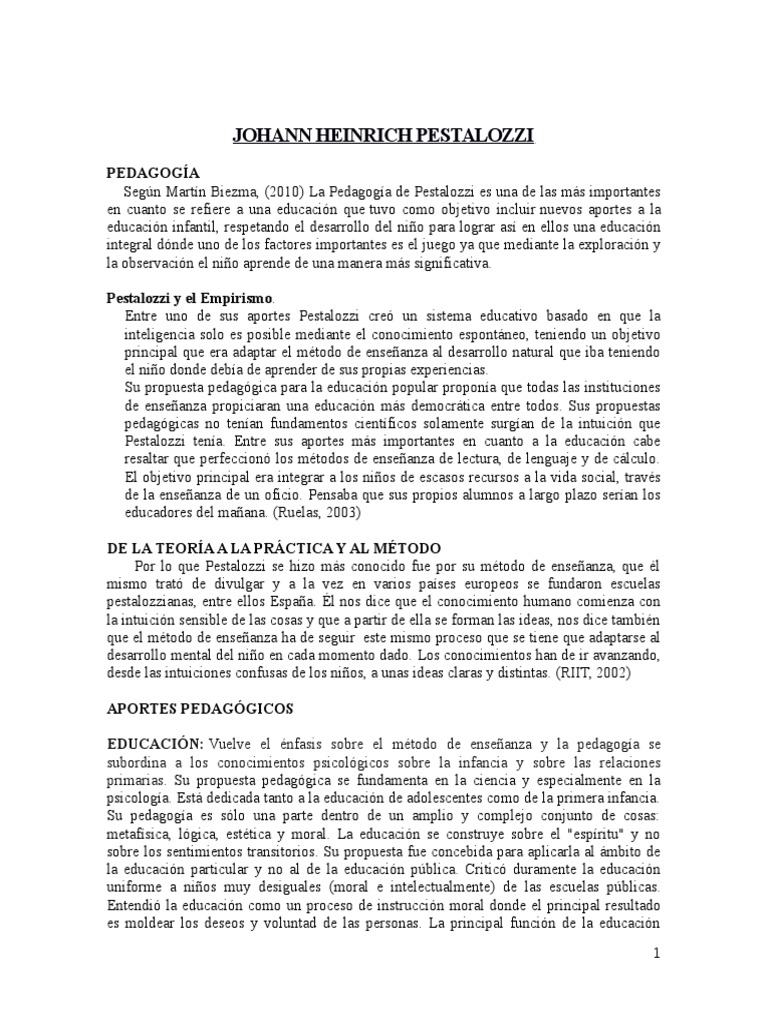 JOHANN HEINRICH PESTALOZZI

PEDAGOGÍA

Según Martín Biezma, (2010) La Pedagogía de Pestalozzi es una de las más importantes en cuanto se refiere a una educación que tuvo como objetivo incluir nuevos aportes a la educación infantil, respetando el desarrollo del niño para lograr así en ellos una educación integral dónde uno de los factores importantes es el juego ya que mediante la exploración y la observación el niño aprende de una manera más significativa.

Pestalozzi y el Empirismo.

Entre uno de sus aportes Pestalozzi creó un sistema educativo basado en que la inteligencia solo es posible mediante el conocimiento espontáneo, teniendo un objetivo principal que era adaptar el método de enseñanza al desarrollo natural que iba teniendo el niño donde debía de aprender de sus propias experiencias.

Su propuesta pedagógica para la educación popular proponía que todas las instituciones de enseñanza propiciaran una educación más democrática entre todos. Sus propuestas pedagógicas no tenían fundamentos científicos solamente surgían de la intuición que Pestalozzi tenía. Entre sus aportes más importantes en cuanto a la educación cabe resaltar que perfeccionó los métodos de enseñanza de lectura, de lenguaje y de cálculo. El objetivo principal era integrar a los niños de escasos recursos a la vida social, través de la enseñanza de un oficio. Pensaba que sus propios alumnos a largo plazo serían los educadores del mañana. (Ruelas, 2003)

DE LA TEORÍA A LA PRÁCTICA Y AL MÉTODO

Por lo que Pestalozzi se hizo más conocido fue por su método de enseñanza, que él mismo trató de divulgar y a la vez en varios países europeos se fundaron escuelas pestalozzianas, entre ellos España. Él nos dice que el conocimiento humano comienza con la intuición sensible de las cosas y que a partir de ella se forman las ideas, nos dice también que el método de enseñanza ha de seguir este mismo proceso que se tiene que adaptarse al desarrollo mental del niño en cada momento dado. Los conocimientos han de ir avanzando, desde las intuiciones confusas de los niños, a unas ideas claras y distintas. (RIIT, 2002)

APORTES PEDAGÓGICOS

EDUCACIÓN: Vuelve el énfasis sobre el método de enseñanza y la pedagogía se subordina a los conocimientos psicológicos sobre la infancia y sobre las relaciones primarias. Su propuesta pedagógica se fundamenta en la ciencia y especialmente en la psicología. Está dedicada tanto a la educación de adolescentes como de la primera infancia. Su pedagogía es sólo una parte dentro de un amplio y complejo conjunto de cosas: metafísica, lógica, estética y moral. La educación se construye sobre el "espíritu" y no sobre los sentimientos transitorios. Su propuesta fue concebida para aplicarla al ámbito de la educación particular y no al de la educación pública. Criticó duramente la educación uniforme a niños muy desiguales (moral e intelectualmente) de las escuelas públicas. Entendió la educación como un proceso de instrucción moral donde el principal resultado es moldear los deseos y voluntad de las personas. La principal función de la educación

1